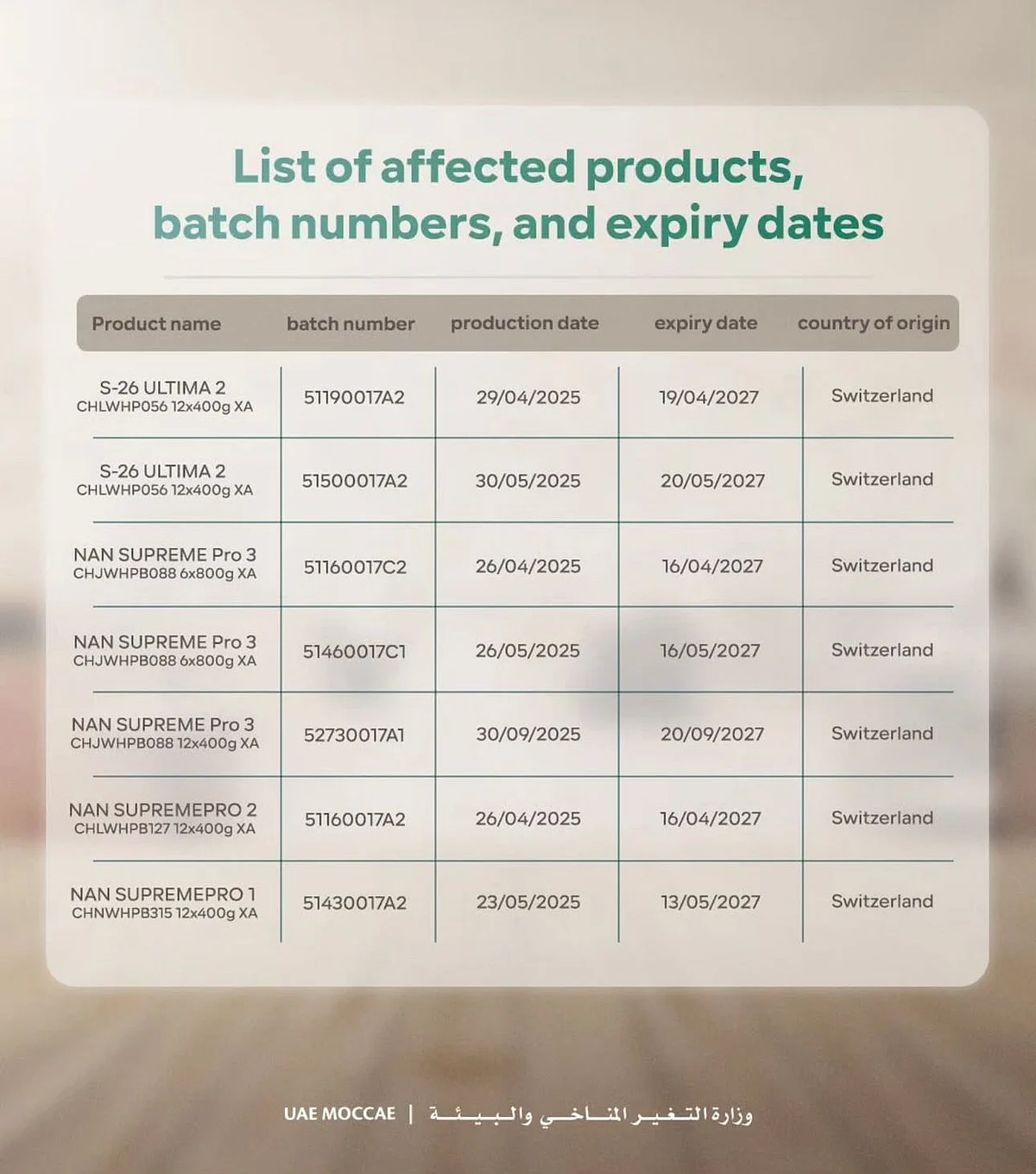 List of affected products, batch numbers, and expiry dates

| Product name | batch number | production date | expiry date | country of origin |
|---|---|---|---|---|
| S-26 ULTIMA 2 CHLWHP056 12x400g XA | 51190017A2 | 29/04/2025 | 19/04/2027 | Switzerland |
| S-26 ULTIMA 2 CHLWHP056 12x400g XA | 51500017A2 | 30/05/2025 | 20/05/2027 | Switzerland |
| NAN SUPREME Pro 3 CHJWHPB088 6x800g XA | 51160017C2 | 26/04/2025 | 16/04/2027 | Switzerland |
| NAN SUPREME Pro 3 CHJWHPB088 6x800g XA | 51460017C1 | 26/05/2025 | 16/05/2027 | Switzerland |
| NAN SUPREME Pro 3 CHJWHPB088 12x400g XA | 52730017A1 | 30/09/2025 | 20/09/2027 | Switzerland |
| NAN SUPREMEPRO 2 CHLWHPB127 12x400g XA | 51160017A2 | 26/04/2025 | 16/04/2027 | Switzerland |
| NAN SUPREMEPRO 1 CHNWHPB315 12x400g XA | 51430017A2 | 23/05/2025 | 13/05/2027 | Switzerland |

UAE MOCCAE | وزارة التغير المناخي والبيئة